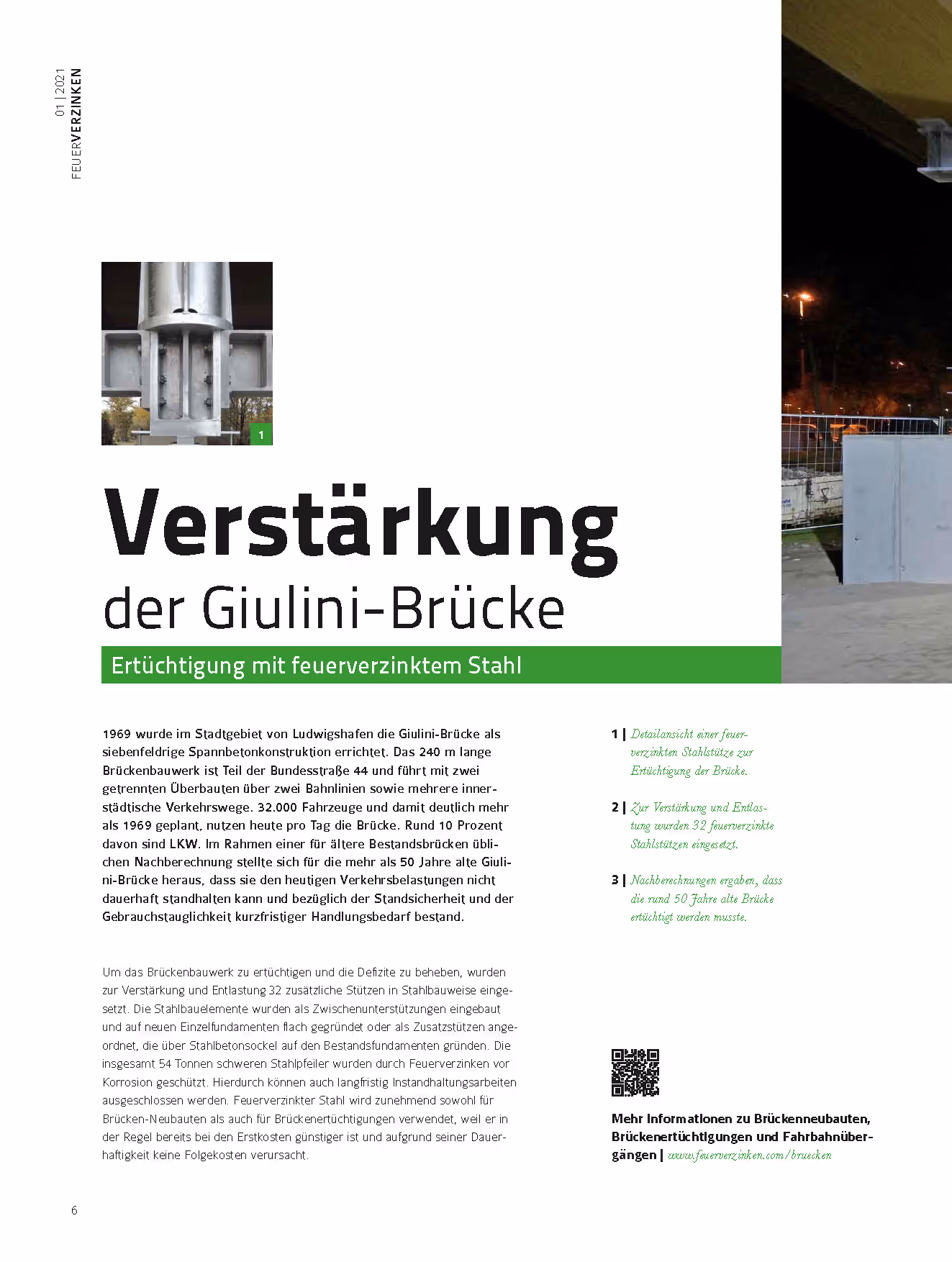 01 | 2021
FEUERVERZINKEN

1

Verstärkung
der Giulini-Brücke

Ertüchtigung mit feuerverzinktem Stahl

1969 wurde im Stadtgebiet von Ludwigshafen die Giulini-Brücke als siebenfeldrige Spannbetonkonstruktion errichtet. Das 240 m lange Brückenbauwerk ist Teil der Bundesstraße 44 und führt mit zwei getrennten Überbauten über zwei Bahnlinien sowie mehrere innerstädtische Verkehrswege. 32.000 Fahrzeuge und damit deutlich mehr als 1969 geplant, nutzen heute pro Tag die Brücke. Rund 10 Prozent davon sind LKW. Im Rahmen einer für ältere Bestandsbrücken üblichen Nachberechnung stellte sich für die mehr als 50 Jahre alte Giulini-Brücke heraus, dass sie den heutigen Verkehrsbelastungen nicht dauerhaft standhalten kann und bezüglich der Standsicherheit und der Gebrauchstauglichkeit kurzfristiger Handlungsbedarf bestand.

Um das Brückenbauwerk zu ertüchtigen und die Defizite zu beheben, wurden zur Verstärkung und Entlastung 32 zusätzliche Stützen in Stahlbauweise eingesetzt. Die Stahlbauelemente wurden als Zwischenunterstützungen eingebaut und auf neuen Einzelfundamenten flach gegründet oder als Zusatzstützen angeordnet, die über Stahlbetonsockel auf den Bestandsfundamenten gründen. Die insgesamt 54 Tonnen schweren Stahlpfeiler wurden durch Feuerverzinken vor Korrosion geschützt. Hierdurch können auch langfristig Instandhaltungsarbeiten ausgeschlossen werden. Feuerverzinkter Stahl wird zunehmend sowohl für Brücken-Neubauten als auch für Brückenertüchtigungen verwendet, weil er in der Regel bereits bei den Erstkosten günstiger ist und aufgrund seiner Dauerhaftigkeit keine Folgekosten verursacht.

1 | Detailansicht einer feuerverzinkten Stahlstütze zur Ertüchtigung der Brücke.

2 | Zur Verstärkung und Entlastung wurden 32 feuerverzinkte Stahlstützen eingesetzt.

3 | Nachberechnungen ergaben, dass die rund 50 Jahre alte Brücke ertüchtigt werden musste.

Mehr Informationen zu Brückenneubauten, Brückenertüchtigungen und Fahrbahnübergängen | www.feuerverzinken.com/bruecken

6